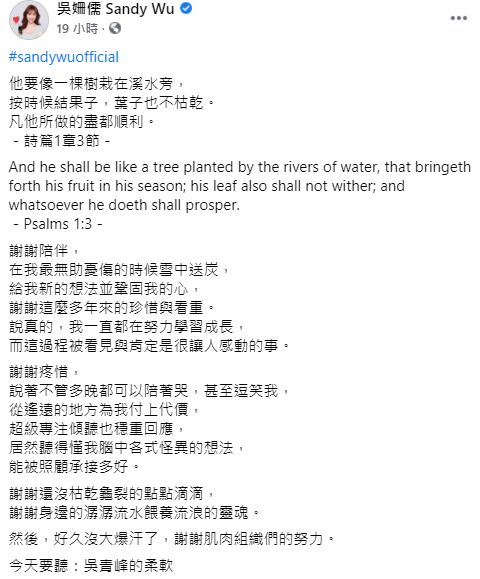 吳姍儒 Sandy Wu
19 小時 ·

#sandywuofficial

他要像一棵樹栽在溪水旁，
按時候結果子，葉子也不枯乾。
凡他所做的盡都順利。
- 詩篇1章3節 -

And he shall be like a tree planted by the rivers of water, that bringeth forth his fruit in his season; his leaf also shall not wither; and whatsoever he doeth shall prosper.
- Psalms 1:3 -

謝謝陪伴，
在我最無助憂傷的時候雪中送炭，
給我新的想法並鞏固我的心，
謝謝這麼多年來的珍惜與看重。
說真的，我一直都在努力學習成長，
而這過程被看見與肯定是很讓人感動的事。

謝謝疼惜，
說著不管多晚都可以陪著哭，甚至逗笑我，
從遙遠的地方為我付上代價，
超級專注傾聽也穩重回應，
居然聽得懂我腦中各式怪異的想法，
能被照顧承接多好。

謝謝還沒枯乾龜裂的點點滴滴，
謝謝身邊的潺潺流水餵養流浪的靈魂。

然後，好久沒大爆汗了，謝謝肌肉組織們的努力。

今天要聽：吳青峰的柔軟